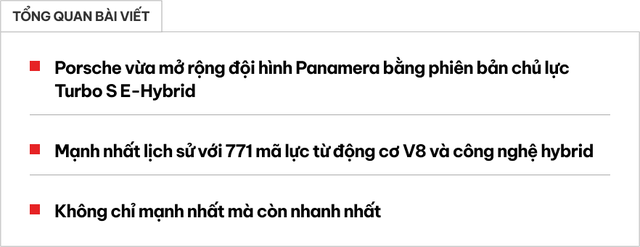 TỔNG QUAN BÀI VIẾT

Porsche vừa mở rộng đội hình Panamera bằng phiên bản chủ lực Turbo S E-Hybrid

Mạnh nhất lịch sử với 771 mã lực từ động cơ V8 và công nghệ hybrid

Không chỉ mạnh nhất mà còn nhanh nhất